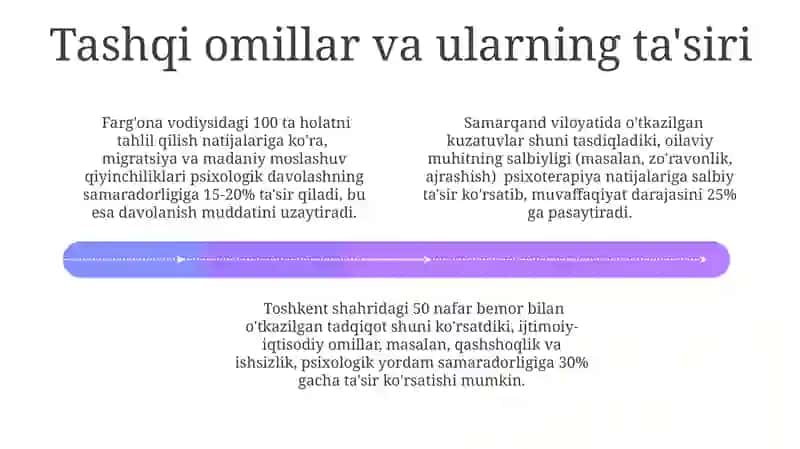 Tashqi omillar va ularning ta'siri

Farg'ona vodiysidagi 100 ta holatni tahlil qilish natijalariga ko'ra, migratsiya va madaniy moslashuv qiyinchiliklari psixologik davolashning samaradorligiga 15-20% ta'sir qiladi, bu esa davolanish muddatini uzaytiradi.

Samarqand viloyatida o'tkazilgan kuzatuvlar shuni tasdiqladiki, oilaviy muhitning salbiyligi (masalan, zo'ravonlik, ajrashish) psixoterapiya natijalariga salbiy ta'sir ko'rsatib, muvaffaqiyat darajasini 25% ga pasaytiradi.

Toshkent shahridagi 50 nafar bemor bilan o'tkazilgan tadqiqot shuni ko'rsatdiki, ijtimoiy-iqtisodiy omillar, masalan, qashshoqlik va ishsizlik, psixologik yordam samaradorligiga 30% gacha ta'sir ko'rsatishi mumkin.